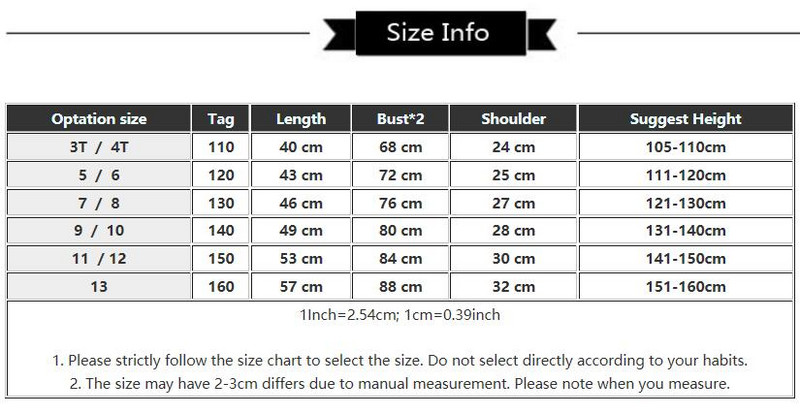 Size Info

| Optation size | Tag | Length | Bust*2 | Shoulder | Suggest Height |
|---|---|---|---|---|---|
| 3T / 4T | 110 | 40 cm | 68 cm | 24 cm | 105-110cm |
| 5 / 6 | 120 | 43 cm | 72 cm | 25 cm | 111-120cm |
| 7 / 8 | 130 | 46 cm | 76 cm | 27 cm | 121-130cm |
| 9 / 10 | 140 | 49 cm | 80 cm | 28 cm | 131-140cm |
| 11 / 12 | 150 | 53 cm | 84 cm | 30 cm | 141-150cm |
| 13 | 160 | 57 cm | 88 cm | 32 cm | 151-160cm |

1Inch=2.54cm; 1cm=0.39inch

1. Please strictly follow the size chart to select the size. Do not select directly according to your habits.
2. The size may have 2-3cm differs due to manual measurement. Please note when you measure.